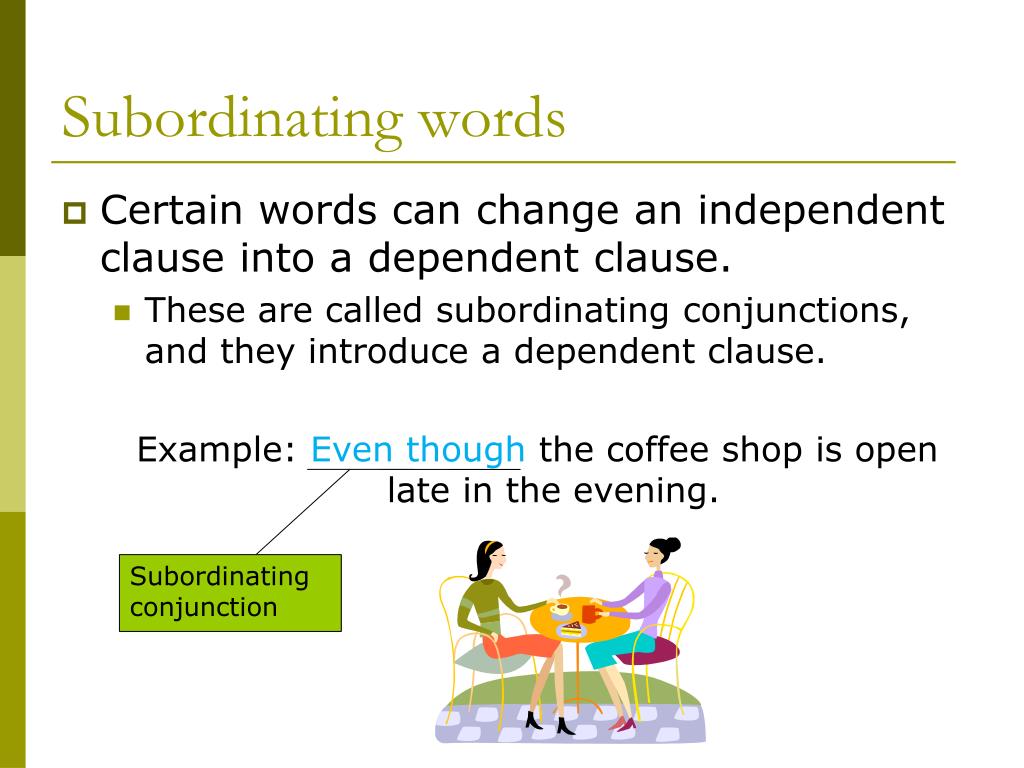 Subordinating words

Certain words can change an independent clause into a dependent clause.

These are called subordinating conjunctions, and they introduce a dependent clause.

Example: Even though the coffee shop is open late in the evening.

Subordinating conjunction